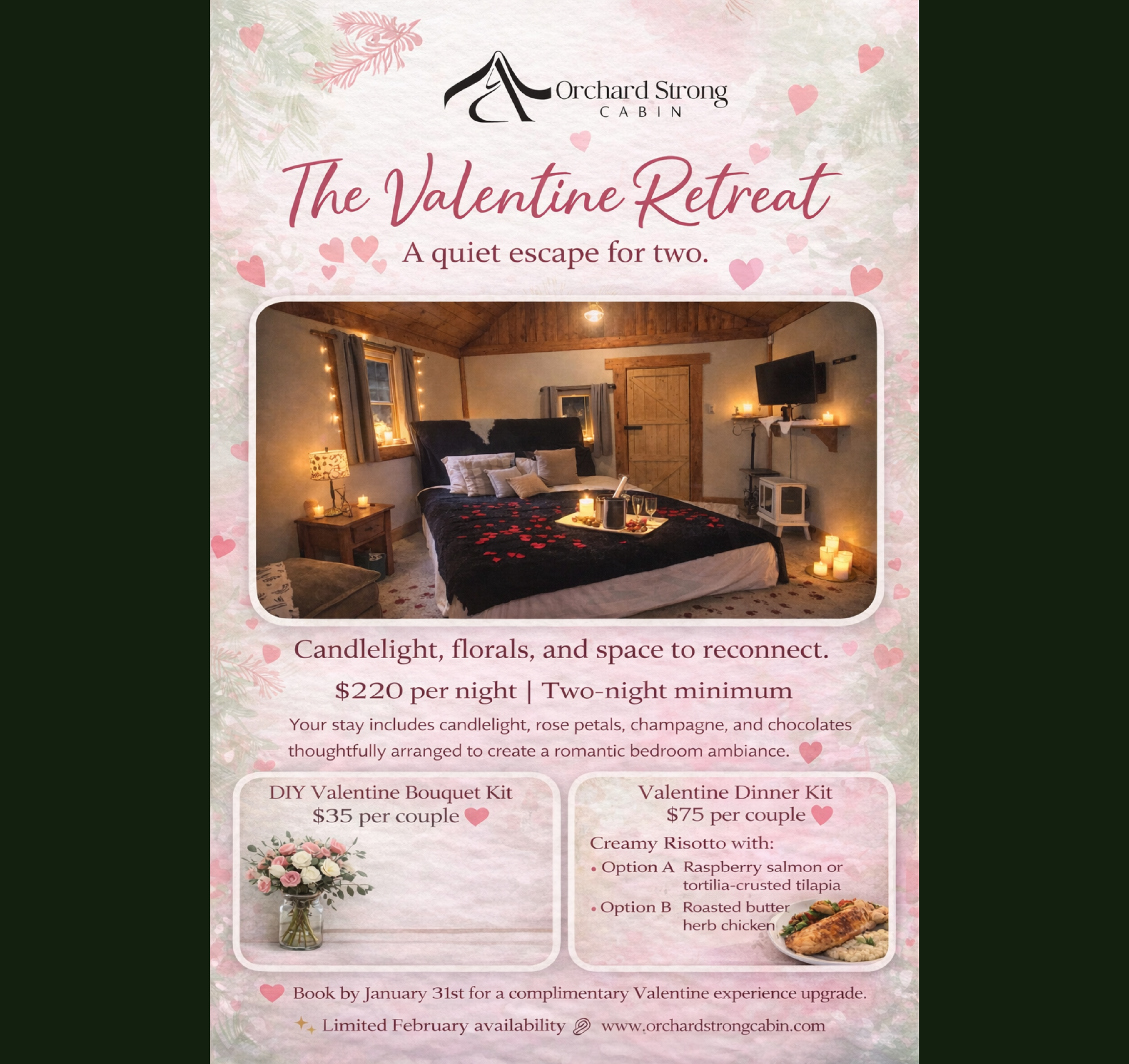 Orchard Strong
CABIN

The Valentine Retreat

A quiet escape for two.

Candlelight, florals, and space to reconnect.

$220 per night | Two-night minimum

Your stay includes candlelight, rose petals, champagne, and chocolates thoughtfully arranged to create a romantic bedroom ambiance.

DIY Valentine Bouquet Kit
$35 per couple

Valentine Dinner Kit
$75 per couple

Creamy Risotto with:
• Option A Raspberry salmon or tortilia-crusted tilapia
• Option B Roasted butter herb chicken

Book by January 31st for a complimentary Valentine experience upgrade.

Limited February availability www.orchardstrongcabin.com